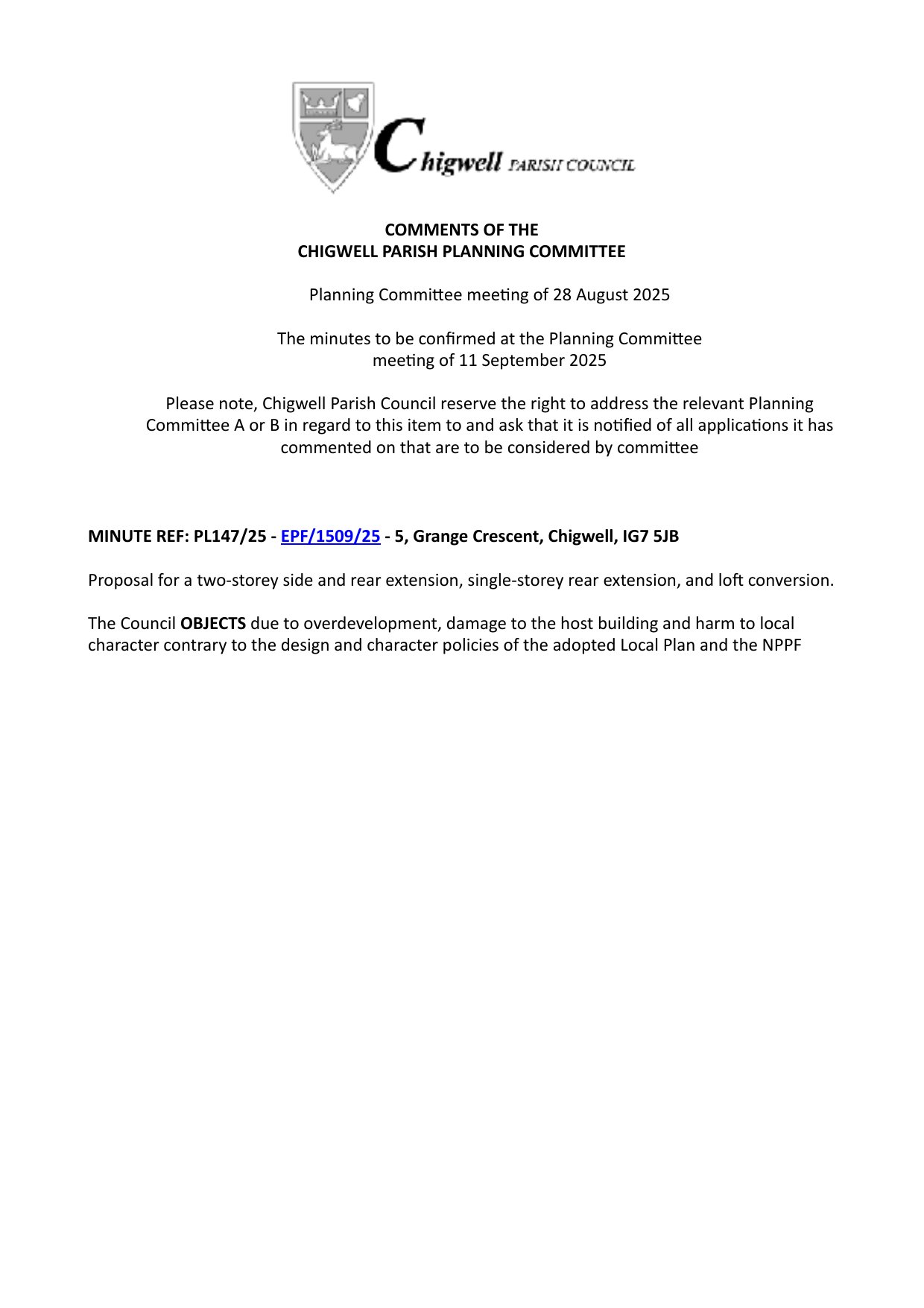 Chigwell PARISH COUNCIL

COMMENTS OF THE
CHIGWELL PARISH PLANNING COMMITTEE

Planning Committee meeting of 28 August 2025

The minutes to be confirmed at the Planning Committee meeting of 11 September 2025

Please note, Chigwell Parish Council reserve the right to address the relevant Planning Committee A or B in regard to this item to and ask that it is notified of all applications it has commented on that are to be considered by committee

MINUTE REF: PL147/25 - EPF/1509/25 - 5, Grange Crescent, Chigwell, IG7 5JB

Proposal for a two-storey side and rear extension, single-storey rear extension, and loft conversion.

The Council OBJECTS due to overdevelopment, damage to the host building and harm to local character contrary to the design and character policies of the adopted Local Plan and the NPPF